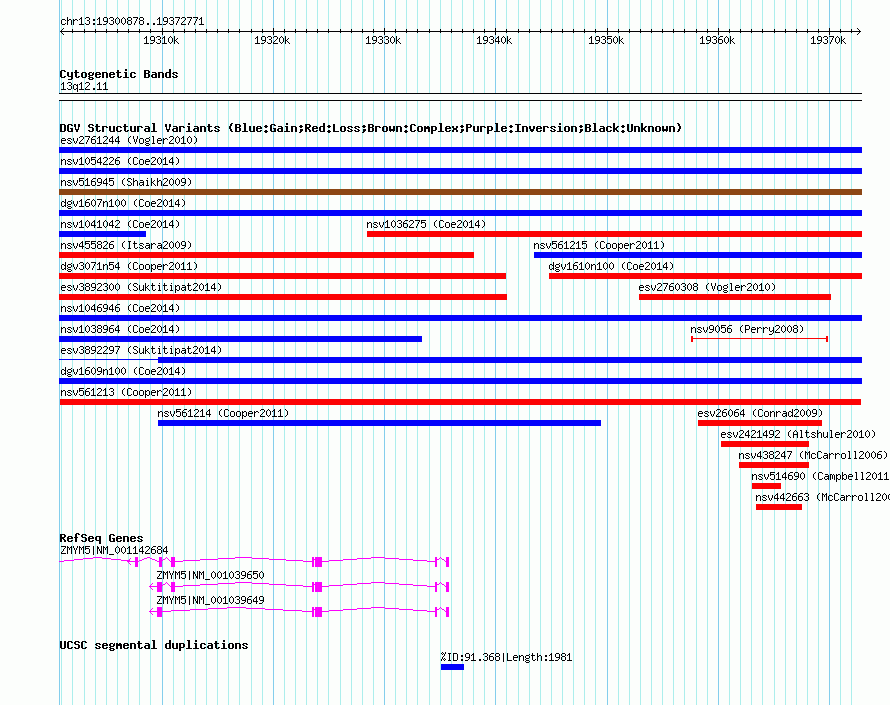 chr13:19300878..19372771

19310k 19320k 19330k 19340k 19350k 19360k 19370k

Cytogenetic Bands
13q12.11

DGV Structural Variants (Blue:Gain;Red:Loss;Brown:Complex;Purple:Inversion;Black:Unknown)
esv2761244 (Vogler2010)
nsv1054226 (Coe2014)
nsv516945 (Shaikh2009)
dgv1607n100 (Coe2014)
nsv1041042 (Coe2014)
nsv1036275 (Coe2014)
nsv455826 (Itsara2009)
nsv561215 (Cooper2011)
dgv3071n54 (Cooper2011)
dgv1610n100 (Coe2014)
esv3892300 (Suktitipat2014)
esv2760308 (Vogler2010)
nsv1046946 (Coe2014)
nsv1038964 (Coe2014)
nsv9056 (Perry2008)
esv3892297 (Suktitipat2014)
dgv1609n100 (Coe2014)
nsv561213 (Cooper2011)
nsv561214 (Cooper2011)
esv26064 (Conrad2009)
esv2421492 (Altshuler2010)
nsv438247 (McCarroll2006)
nsv514690 (Campbell2011
nsv442663 (McCarroll200

RefSeq Genes
ZMYM5|NM_001142684
ZMYM5|NM_001039650
ZMYM5|NM_001039649

UCSC segmental duplications
%ID:91.368|Length:1981